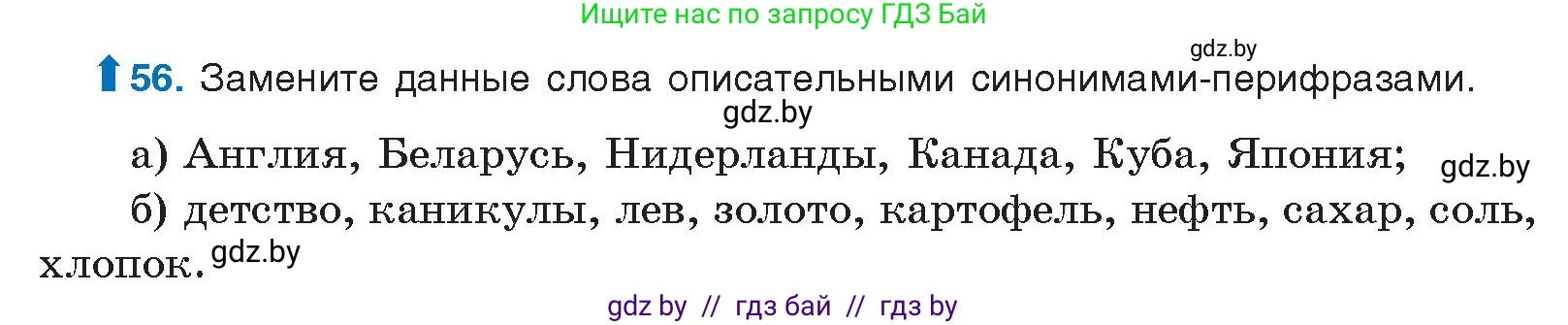 Ищите нас по запросу ГДЗ Бай

gdz.by

56. Замените данные слова описательными синонимами-перифразами.

gdz.by

а) Англия, Беларусь, Нидерланды, Канада, Куба, Япония; gdz.by

б) детство, каникулы, лев, золото, картофель, нефть, сахар, соль, хлопок. gdz.by

gdz by // гдз бай // гдз by